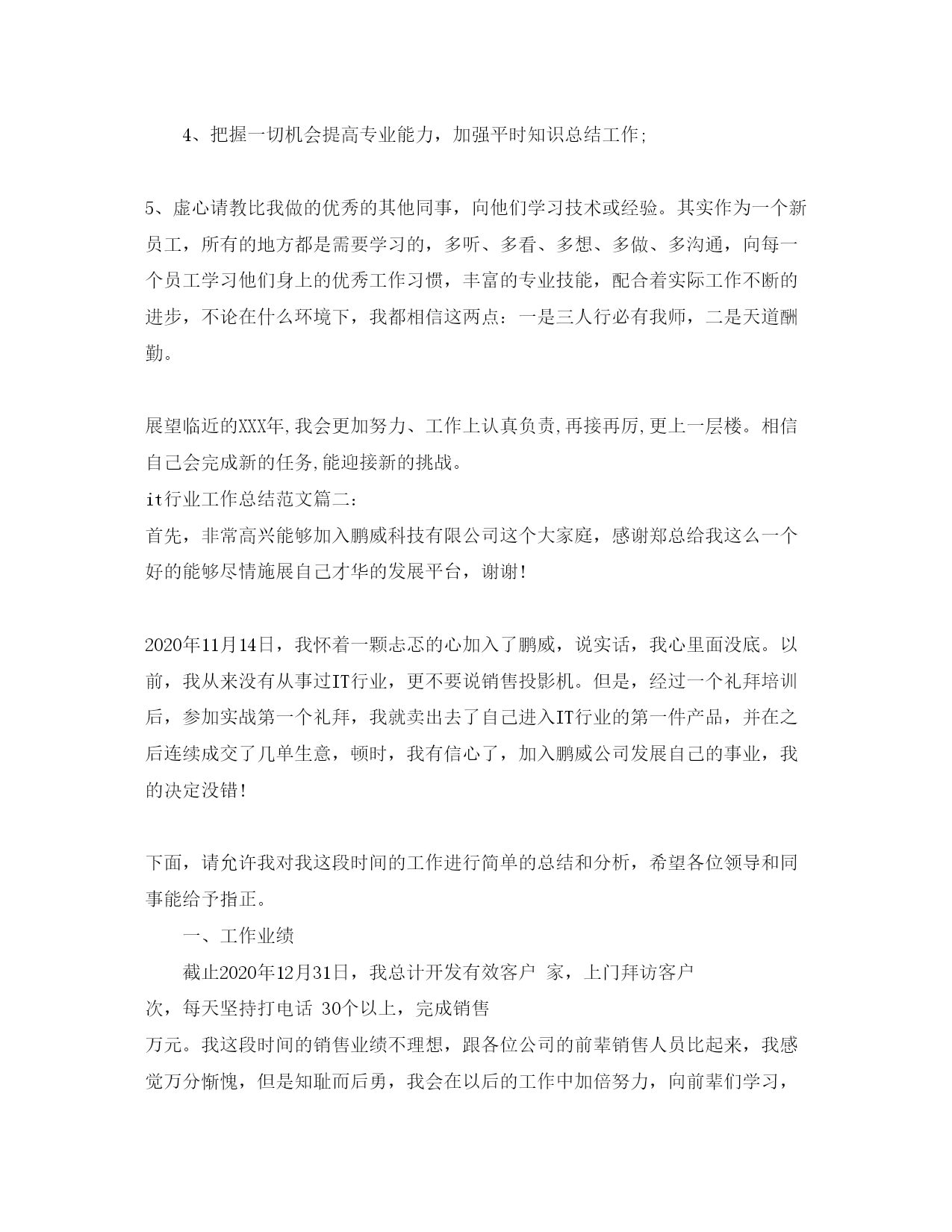 4、把握一切机会提高专业能力，加强平时知识总结工作;

5、虚心请教比我做的优秀的其他同事，向他们学习技术或经验。其实作为一个新员工，所有的地方都是需要学习的，多听、多看、多想、多做、多沟通，向每一个员工学习他们身上的优秀工作习惯，丰富的专业技能，配合着实际工作不断的进步，不论在什么环境下，我都相信这两点：一是三人行必有我师，二是天道酬勤。

展望临近的XXX年,我会更加努力、工作上认真负责,再接再厉,更上一层楼。相信自己会完成新的任务,能迎接新的挑战。
it行业工作总结范文篇二:
首先，非常高兴能够加入鹏威科技有限公司这个大家庭，感谢郑总给我这么一个好的能够尽情施展自己才华的发展平台，谢谢!

2020年11月14日，我怀着一颗忐忑的心加入了鹏威，说实话，我心里面没底。以前，我从来没有从事过IT行业，更不要说销售投影机。但是，经过一个礼拜培训后，参加实战第一个礼拜，我就卖出去了自己进入IT行业的第一件产品，并在之后连续成交了几单生意，顿时，我有信心了，加入鹏威公司发展自己的事业，我的决定没错!

下面，请允许我对我这段时间的工作进行简单的总结和分析，希望各位领导和同事能给予指正。

一、工作业绩

截止2020年12月31日，我总计开发有效客户 家，上门拜访客户 次，每天坚持打电话 30个以上，完成销售 万元。我这段时间的销售业绩不理想，跟各位公司的前辈销售人员比起来，我感觉万分惭愧，但是知耻而后勇，我会在以后的工作中加倍努力，向前辈们学习，